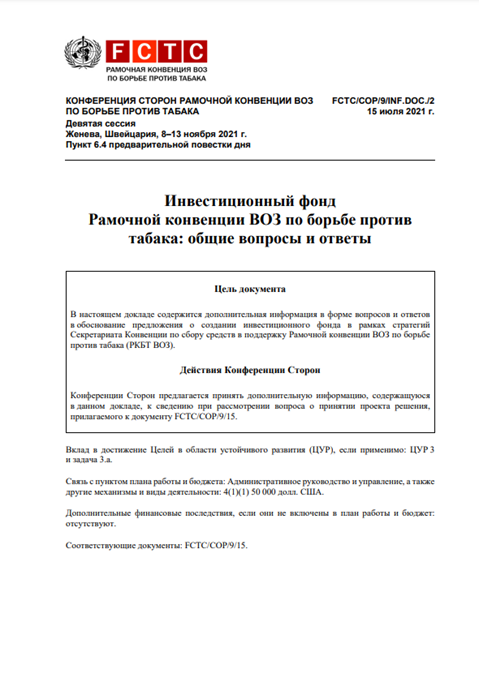 FCTC
РАМОЧНАЯ КОНВЕНЦИЯ ВОЗ ПО БОРЬБЕ ПРОТИВ ТАБАКА

КОНФЕРЕНЦИЯ СТОРОН РАМОЧНОЙ КОНВЕНЦИИ ВОЗ ПО БОРЬБЕ ПРОТИВ ТАБАКА
Девятая сессия
Женева, Швейцария, 8–13 ноября 2021 г.
Пункт 6.4 предварительной повестки дня

FCTC/COP/9/INF.DOC./2
15 июля 2021 г.

Инвестиционный фонд Рамочной конвенции ВОЗ по борьбе против табака: общие вопросы и ответы

Цель документа

В настоящем докладе содержится дополнительная информация в форме вопросов и ответов в обоснование предложения о создании инвестиционного фонда в рамках стратегий Секретариата Конвенции по сбору средств в поддержку Рамочной конвенции ВОЗ по борьбе против табака (РКБТ ВОЗ).

Действия Конференции Сторон

Конференции Сторон предлагается принять дополнительную информацию, содержащуюся в данном докладе, к сведению при рассмотрении вопроса о принятии проекта решения, прилагаемого к документу FCTC/COP/9/15.

Вклад в достижение Целей в области устойчивого развития (ЦУР), если применимо: ЦУР 3 и задача 3.a.

Связь с пунктом плана работы и бюджета: Административное руководство и управление, а также другие механизмы и виды деятельности: 4(1)(1) 50 000 долл. США.

Дополнительные финансовые последствия, если они не включены в план работы и бюджет: отсутствуют.

Соответствующие документы: FCTC/COP/9/15.